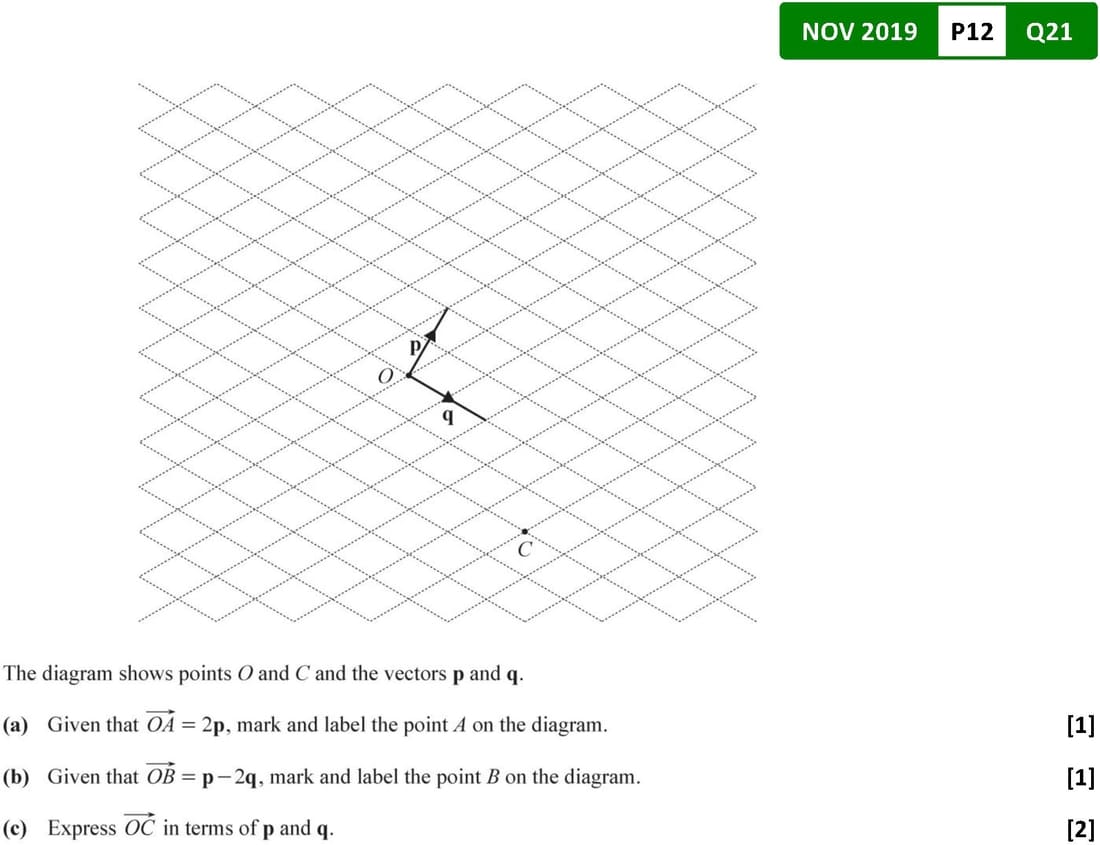 NOV 2019 P12 Q21

p
O
q
C

The diagram shows points $O$ and $C$ and the vectors $\mathbf{p}$ and $\mathbf{q}$.

(a) Given that $\overrightarrow{OA} = 2\mathbf{p}$, mark and label the point $A$ on the diagram. [1]

(b) Given that $\overrightarrow{OB} = \mathbf{p} - 2\mathbf{q}$, mark and label the point $B$ on the diagram. [1]

(c) Express $\overrightarrow{OC}$ in terms of $\mathbf{p}$ and $\mathbf{q}$. [2]